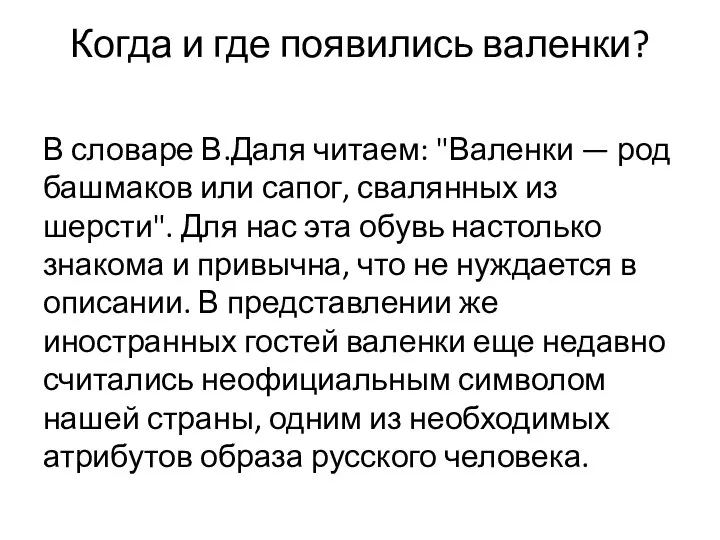 Когда и где появились валенки?

В словаре В.Даля читаем: "Валенки — род башмаков или сапог, свалянных из шерсти". Для нас эта обувь настолько знакома и привычна, что не нуждается в описании. В представлении же иностранных гостей валенки еще недавно считались неофициальным символом нашей страны, одним из необходимых атрибутов образа русского человека.